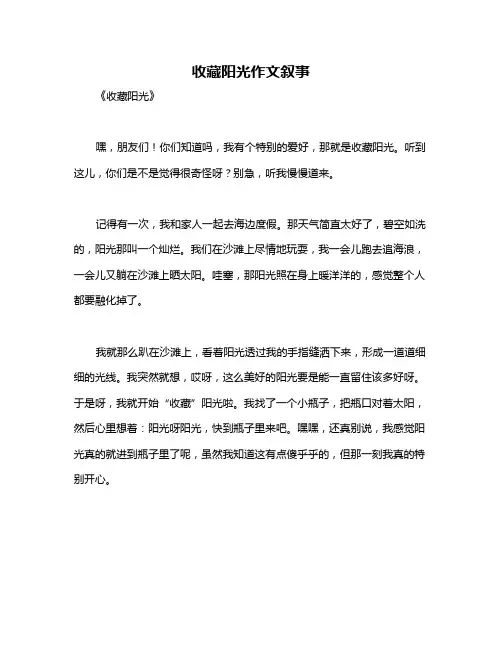 收藏阳光作文叙事

《收藏阳光》

嘿，朋友们！你们知道吗，我有个特别的爱好，那就是收藏阳光。听到这儿，你们是不是觉得很奇怪呀？别急，听我慢慢道来。

记得有一次，我和家人一起去海边度假。那天气简直太好了，碧空如洗的，阳光那叫一个灿烂。我们在沙滩上尽情地玩耍，我一会儿跑去追海浪，一会儿又躺在沙滩上晒太阳。哇塞，那阳光照在身上暖洋洋的，感觉整个人都要融化掉了。

我就那么趴在沙滩上，看着阳光透过我的手指缝洒下来，形成一道道细细的光线。我突然就想，哎呀，这么美好的阳光要是能一直留住该多好呀。于是呀，我就开始“收藏”阳光啦。我找了一个小瓶子，把瓶口对着太阳，然后心里想着：阳光呀阳光，快到瓶子里来吧。嘿嘿，还真别说，我感觉阳光真的就进到瓶子里了呢，虽然我知道这有点傻乎乎的，但那一刻我真的特别开心。